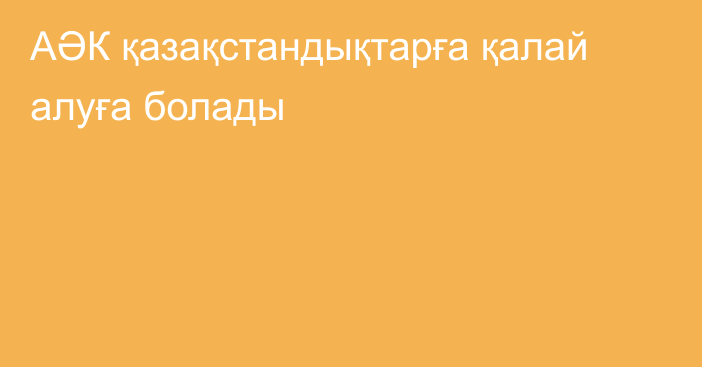 АӘК қазақстандықтарға қалай алуға болады